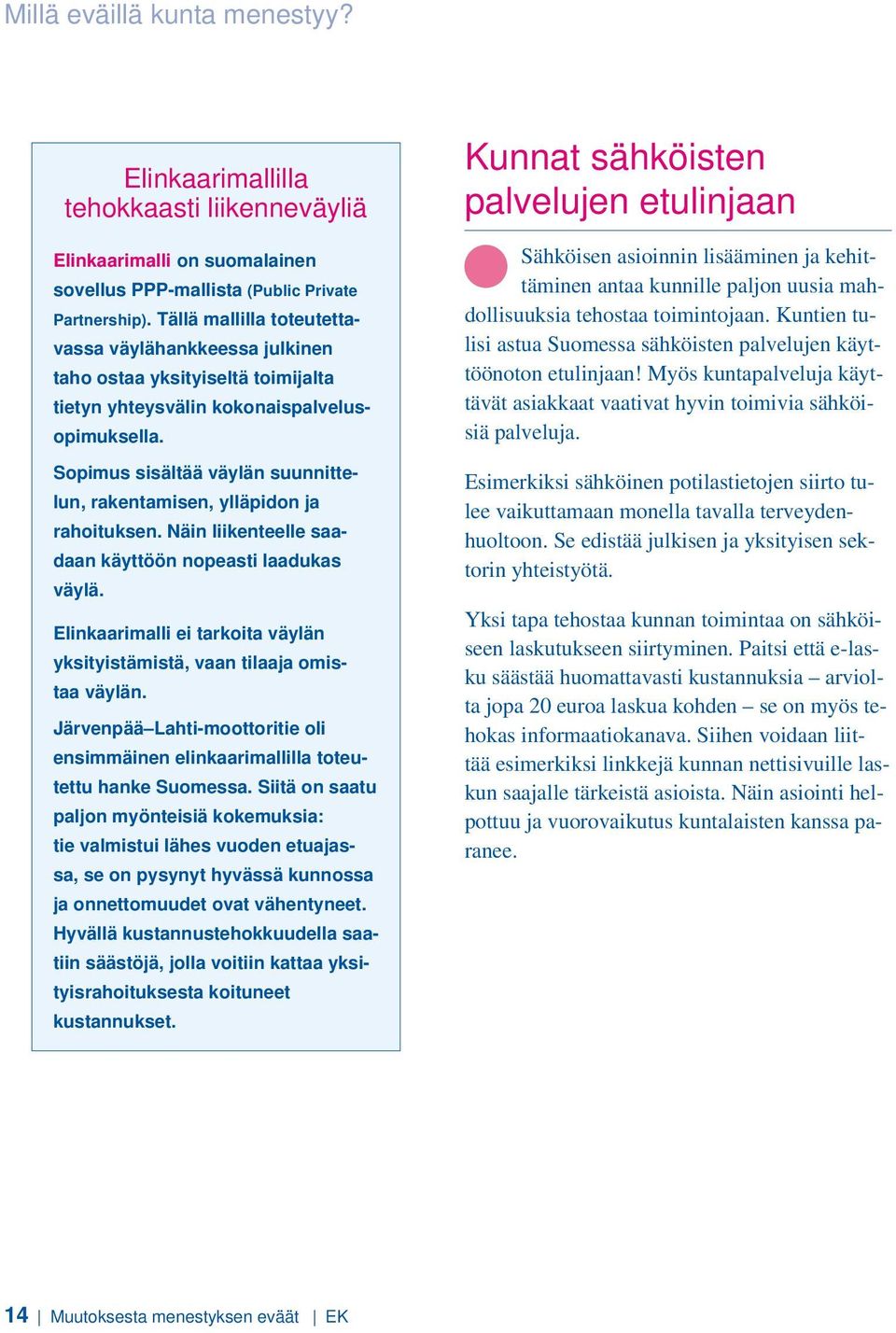 Millä eväillä kunta menestyy?

Elinkaarimallilla tehokkaasti liikenneväyliä

Elinkaarimalli on suomalainen sovellus PPP-mallista (Public Private Partnership). Tällä mallilla toteutettavassa väylähankkeessa julkinen taho ostaa yksityiseltä toimijalta tietyn yhteysvälin kokonaispalvelusopimuksella.

Sopimus sisältää väylän suunnittelun, rakentamisen, ylläpidon ja rahoituksen. Näin liikenteelle saadaan käyttöön nopeasti laadukas väylä.

Elinkaarimalli ei tarkoita väylän yksityistämistä, vaan tilaaja omistaa väylän.

Järvenpää–Lahti-moottoritie oli ensimmäinen elinkaarimallilla toteutettu hanke Suomessa. Siitä on saatu paljon myönteisiä kokemuksia: tie valmistui lähes vuoden etuajassa, se on pysynyt hyvässä kunnossa ja onnettomuudet ovat vähentyneet. Hyvällä kustannustehokkuudella saatiin säästöjä, jolla voitiin kattaa yksityisrahoituksesta koituneet kustannukset.

Kunnat sähköisten palvelujen etulinjaan

Sähköisen asioinnin lisääminen ja kehittäminen antaa kunnille paljon uusia mahdollisuuksia tehostaa toimintojaan. Kuntien tulisi astua Suomessa sähköisten palvelujen käyttöönoton etulinjaan! Myös kuntapalveluja käyttävät asiakkaat vaativat hyvin toimivia sähköisiä palveluja.

Esimerkiksi sähköinen potilastietojen siirto tulee vaikuttamaan monella tavalla terveydenhuoltoon. Se edistää julkisen ja yksityisen sektorin yhteistyötä.

Yksi tapa tehostaa kunnan toimintaa on sähköiseen laskutukseen siirtyminen. Paitsi että e-lasku säästää huomattavasti kustannuksia – arviolta jopa 20 euroa laskua kohden – se on myös tehokas informaatiokanava. Siihen voidaan liittää esimerkiksi linkkejä kunnan nettisivuille laskun saajalle tärkeistä asioista. Näin asiointi helpottuu ja vuorovaikutus kuntalaisten kanssa paranee.

14 | Muutoksesta menestyksen eväät | EK